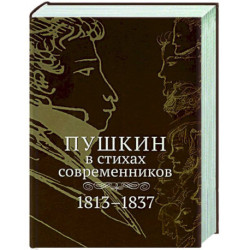 ПУШКИН
в стихах
современников

1813–1837